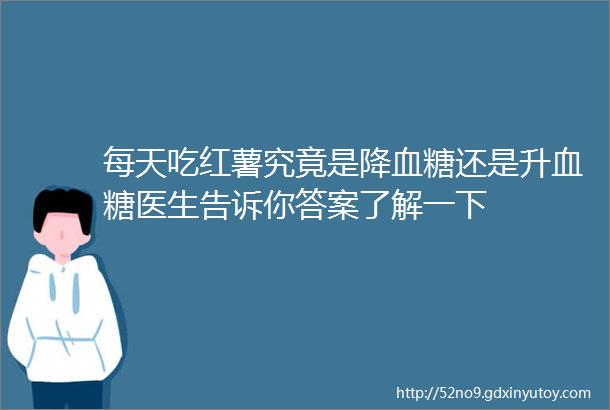 每天吃红薯究竟是降血糖还是升血糖医生告诉你答案了解一下

http://52no9.gdxinyutoy.com